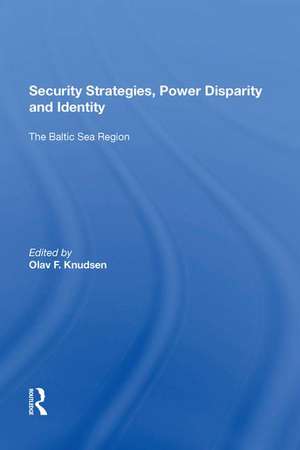 Security Strategies, Power Disparity and Identity

The Baltic Sea Region

Edited by
Olav F. Knudsen

ROUTLEDGE